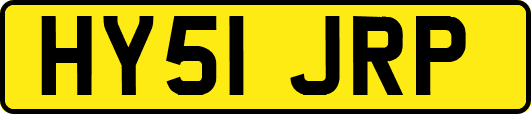 HY51 JRP